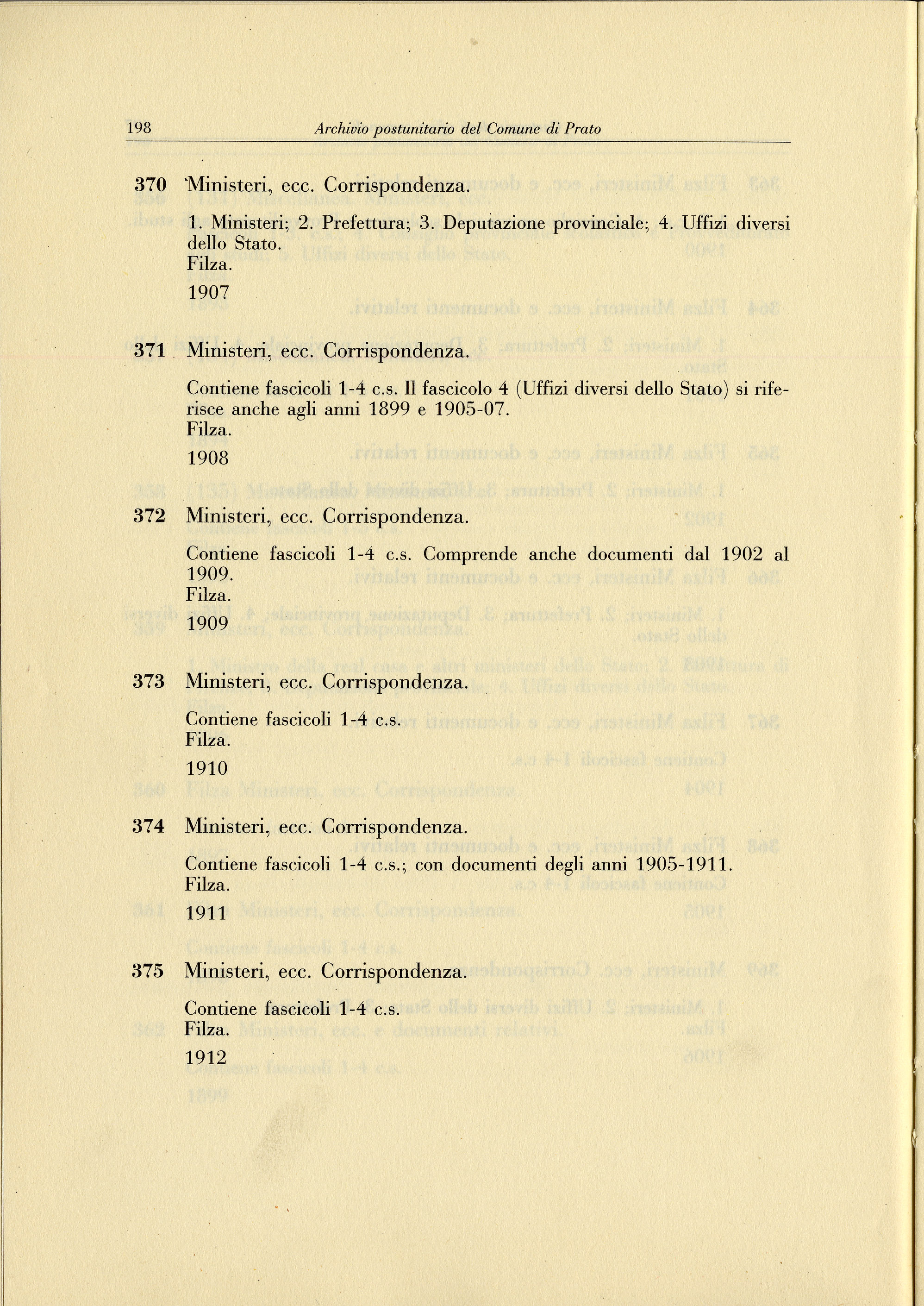 198 Archivio postunitario del Comune di Prato

370 Ministeri, ecc. Corrispondenza.

1. Ministeri; 2. Prefettura; 3. Deputazione provinciale; 4. Uffizi diversi dello Stato.
Filza.
1907

371 Ministeri, ecc. Corrispondenza.

Contiene fascicoli 1-4 c.s. Il fascicolo 4 (Uffizi diversi dello Stato) si riferisce anche agli anni 1899 e 1905-07.
Filza.
1908

372 Ministeri, ecc. Corrispondenza.

Contiene fascicoli 1-4 c.s. Comprende anche documenti dal 1902 al 1909.
Filza.
1909

373 Ministeri, ecc. Corrispondenza.

Contiene fascicoli 1-4 c.s.
Filza.
1910

374 Ministeri, ecc. Corrispondenza.

Contiene fascicoli 1-4 c.s.; con documenti degli anni 1905-1911.
Filza.
1911

375 Ministeri, ecc. Corrispondenza.

Contiene fascicoli 1-4 c.s.
Filza.
1912